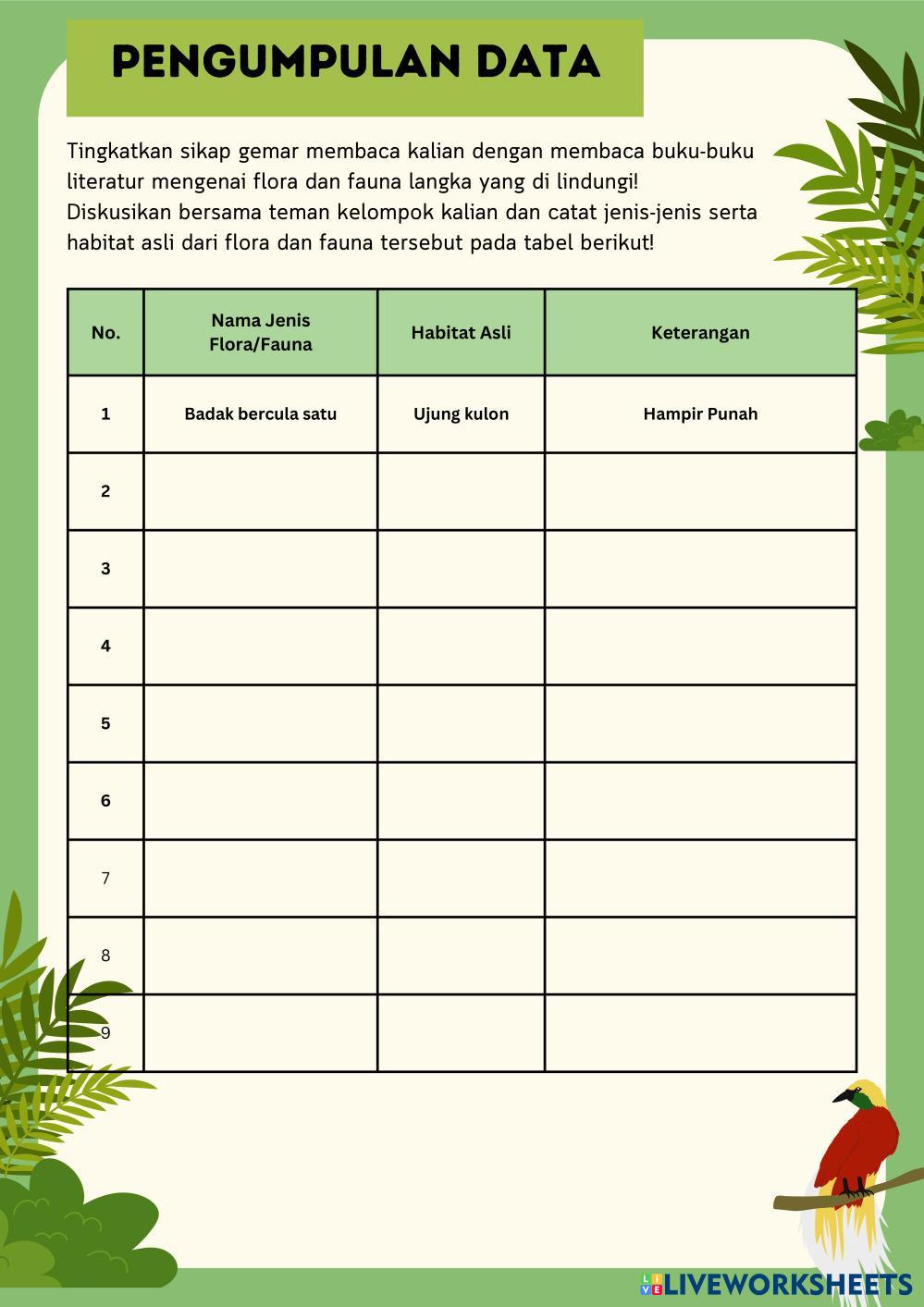 PENGUMPULAN DATA

Tingkatkan sikap gemar membaca kalian dengan membaca buku-buku literatur mengenai flora dan fauna langka yang di lindungi!
Diskusikan bersama teman kelompok kalian dan catat jenis-jenis serta habitat asli dari flora dan fauna tersebut pada tabel berikut!

| No. | Nama Jenis Flora/Fauna | Habitat Asli | Keterangan |
|---|---|---|---|
| 1 | Badak bercula satu | Ujung kulon | Hampir Punah |
| 2 | | | |
| 3 | | | |
| 4 | | | |
| 5 | | | |
| 6 | | | |
| 7 | | | |
| 8 | | | |
| 9 | | | |

LIVEWORKSHEETS